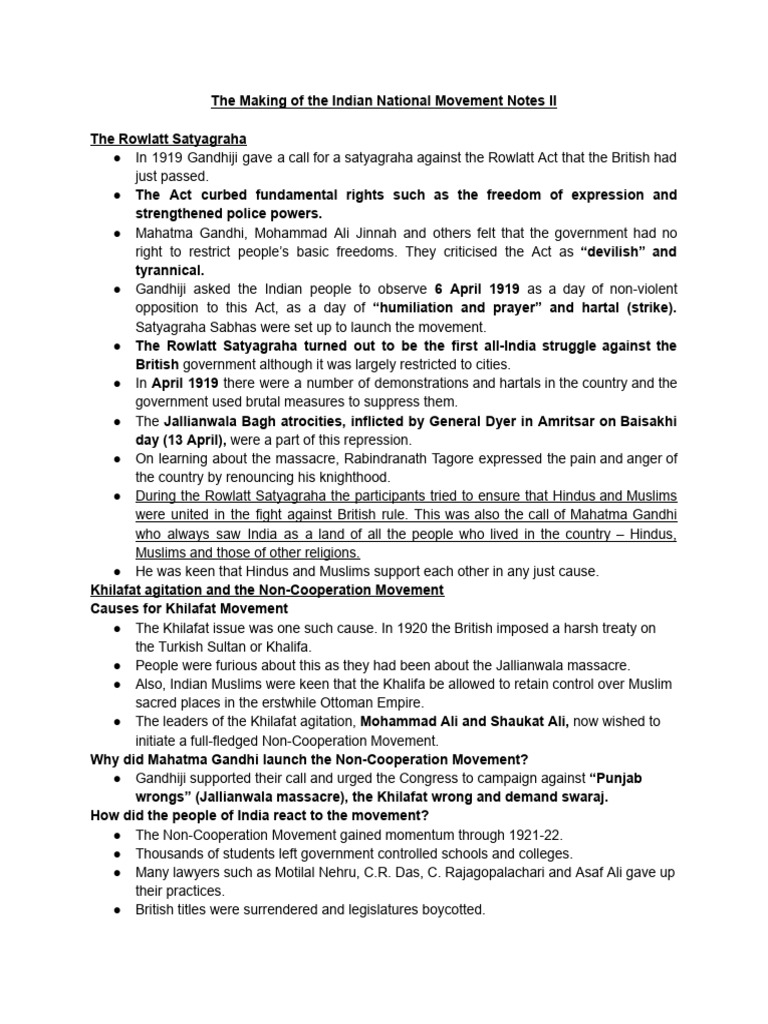 The Making of the Indian National Movement Notes II

The Rowlatt Satyagraha

● In 1919 Gandhiji gave a call for a satyagraha against the Rowlatt Act that the British had just passed.
● The Act curbed fundamental rights such as the freedom of expression and strengthened police powers.
● Mahatma Gandhi, Mohammad Ali Jinnah and others felt that the government had no right to restrict people's basic freedoms. They criticised the Act as "devilish" and tyrannical.
● Gandhiji asked the Indian people to observe 6 April 1919 as a day of non-violent opposition to this Act, as a day of "humiliation and prayer" and hartal (strike). Satyagraha Sabhas were set up to launch the movement.
● The Rowlatt Satyagraha turned out to be the first all-India struggle against the British government although it was largely restricted to cities.
● In April 1919 there were a number of demonstrations and hartals in the country and the government used brutal measures to suppress them.
● The Jallianwala Bagh atrocities, inflicted by General Dyer in Amritsar on Baisakhi day (13 April), were a part of this repression.
● On learning about the massacre, Rabindranath Tagore expressed the pain and anger of the country by renouncing his knighthood.
● During the Rowlatt Satyagraha the participants tried to ensure that Hindus and Muslims were united in the fight against British rule. This was also the call of Mahatma Gandhi who always saw India as a land of all the people who lived in the country – Hindus, Muslims and those of other religions.
● He was keen that Hindus and Muslims support each other in any just cause.

Khilafat agitation and the Non-Cooperation Movement
Causes for Khilafat Movement

● The Khilafat issue was one such cause. In 1920 the British imposed a harsh treaty on the Turkish Sultan or Khalifa.
● People were furious about this as they had been about the Jallianwala massacre.
● Also, Indian Muslims were keen that the Khalifa be allowed to retain control over Muslim sacred places in the erstwhile Ottoman Empire.
● The leaders of the Khilafat agitation, Mohammad Ali and Shaukat Ali, now wished to initiate a full-fledged Non-Cooperation Movement.

Why did Mahatma Gandhi launch the Non-Cooperation Movement?

● Gandhiji supported their call and urged the Congress to campaign against "Punjab wrongs" (Jallianwala massacre), the Khilafat wrong and demand swaraj.

How did the people of India react to the movement?

● The Non-Cooperation Movement gained momentum through 1921-22.
● Thousands of students left government controlled schools and colleges.
● Many lawyers such as Motilal Nehru, C.R. Das, C. Rajagopalachari and Asaf Ali gave up their practices.
● British titles were surrendered and legislatures boycotted.